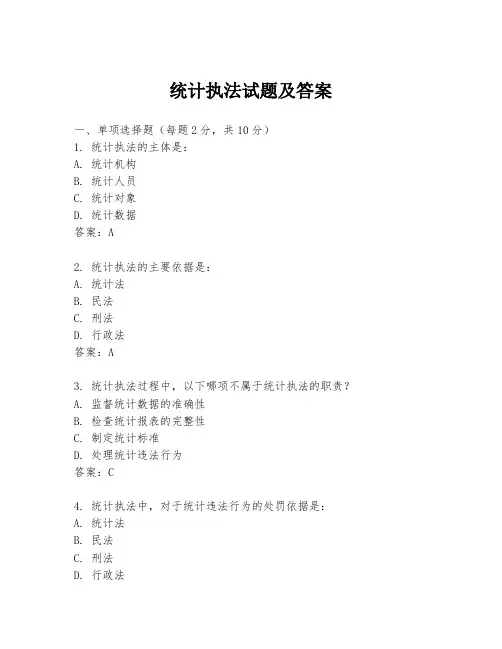 统计执法试题及答案

一、单项选择题（每题2分，共10分）

1. 统计执法的主体是：
A. 统计机构
B. 统计人员
C. 统计对象
D. 统计数据
答案：A

2. 统计执法的主要依据是：
A. 统计法
B. 民法
C. 刑法
D. 行政法
答案：A

3. 统计执法过程中，以下哪项不属于统计执法的职责？
A. 监督统计数据的准确性
B. 检查统计报表的完整性
C. 制定统计标准
D. 处理统计违法行为
答案：C

4. 统计执法中，对于统计违法行为的处罚依据是：
A. 统计法
B. 民法
C. 刑法
D. 行政法